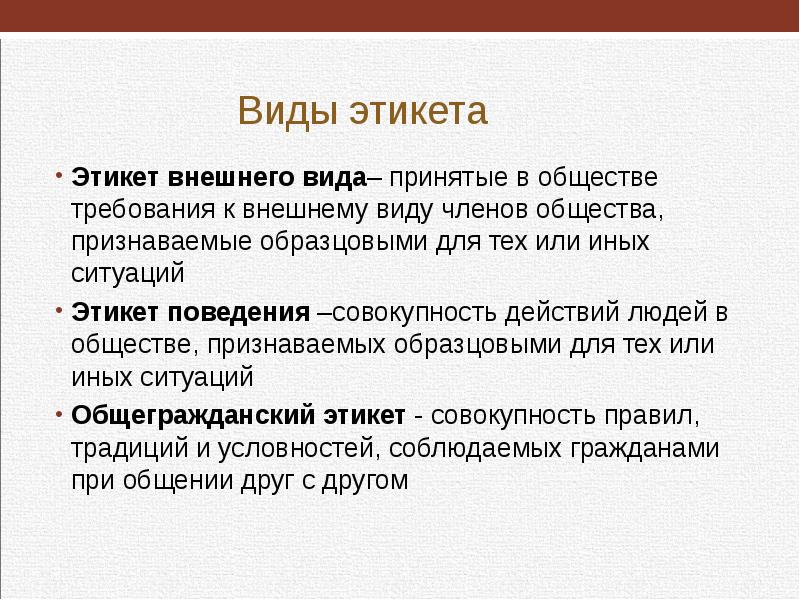 Виды этикета

• Этикет внешнего вида– принятые в обществе требования к внешнему виду членов общества, признаваемые образцовыми для тех или иных ситуаций

• Этикет поведения –совокупность действий людей в обществе, признаваемых образцовыми для тех или иных ситуаций

• Общегражданский этикет - совокупность правил, традиций и условностей, соблюдаемых гражданами при общении друг с другом